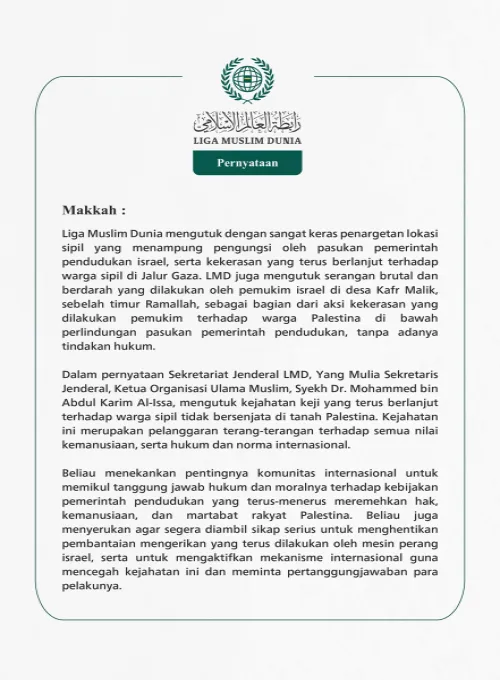 رابطة العالم الإسلامي
LIGA MUSLIM DUNIA

Pernyataan

Makkah :

Liga Muslim Dunia mengutuk dengan sangat keras penargetan lokasi sipil yang menampung pengungsi oleh pasukan pemerintah pendudukan israel, serta kekerasan yang terus berlanjut terhadap warga sipil di Jalur Gaza. LMD juga mengutuk serangan brutal dan berdarah yang dilakukan oleh pemukim israel di desa Kafr Malik, sebelah timur Ramallah, sebagai bagian dari aksi kekerasan yang dilakukan pemukim terhadap warga Palestina di bawah perlindungan pasukan pemerintah pendudukan, tanpa adanya tindakan hukum.

Dalam pernyataan Sekretariat Jenderal LMD, Yang Mulia Sekretaris Jenderal, Ketua Organisasi Ulama Muslim, Syekh Dr. Mohammed bin Abdul Karim Al-Issa, mengutuk kejahatan keji yang terus berlanjut terhadap warga sipil tidak bersenjata di tanah Palestina. Kejahatan ini merupakan pelanggaran terang-terangan terhadap semua nilai kemanusiaan, serta hukum dan norma internasional.

Beliau menekankan pentingnya komunitas internasional untuk memikul tanggung jawab hukum dan moralnya terhadap kebijakan pemerintah pendudukan yang terus-menerus meremehkan hak, kemanusiaan, dan martabat rakyat Palestina. Beliau juga menyerukan agar segera diambil sikap serius untuk menghentikan pembantaian mengerikan yang terus dilakukan oleh mesin perang israel, serta untuk mengaktifkan mekanisme internasional guna mencegah kejahatan ini dan meminta pertanggungjawaban para pelakunya.